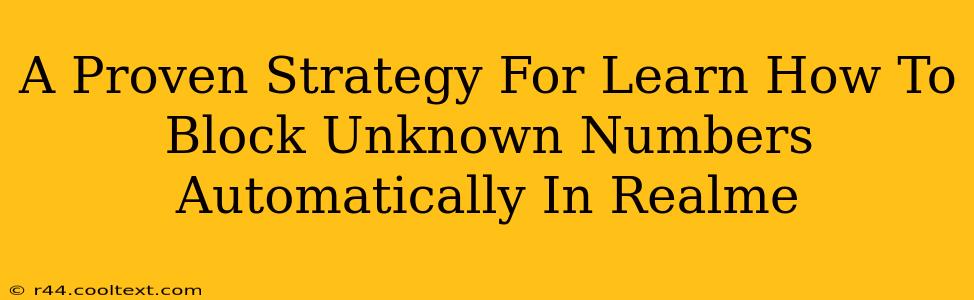 A Proven Strategy For Learn How To Block Unknown Numbers Automatically In Realme

© r44.cooltext.com